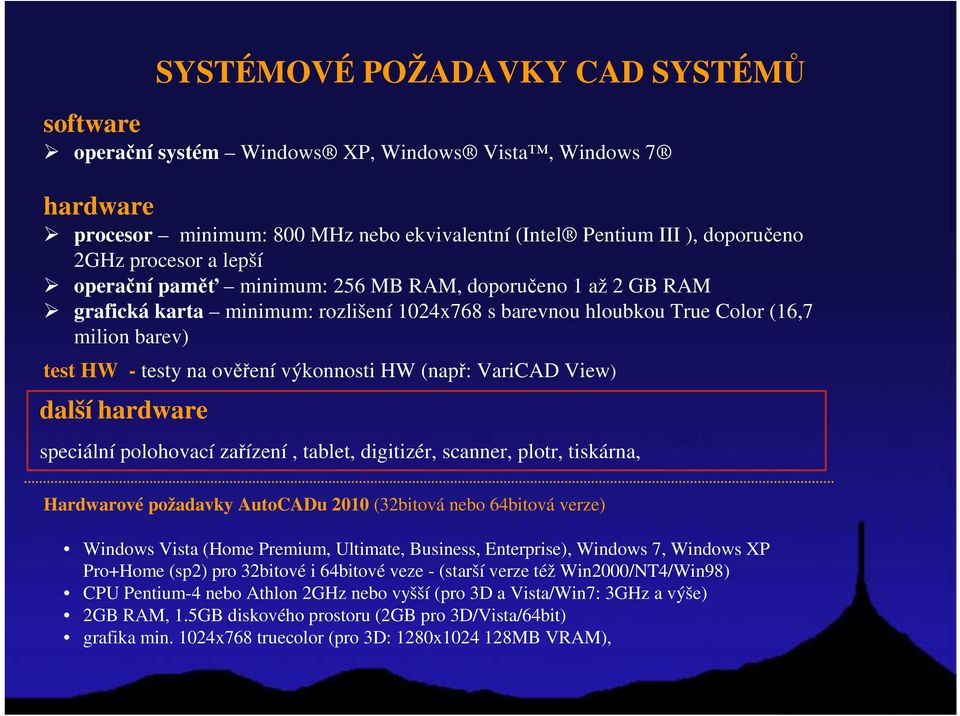 SYSTÉMOVÉ POŽADAVKY CAD SYSTÉMŮ

software

➢ operační systém – Windows® XP, Windows® Vista™, Windows 7®

hardware

➢ procesor – minimum: 800 MHz nebo ekvivalentní (Intel® Pentium III ), doporučeno 2GHz procesor a lepší
➢ operační paměť – minimum: 256 MB RAM, doporučeno 1 až 2 GB RAM
➢ grafická karta – minimum: rozlišení 1024x768 s barevnou hloubkou True Color (16,7 milion barev)

test HW - testy na ověření výkonnosti HW (např: VariCAD View)

další hardware

speciální polohovací zařízení , tablet, digitizér, scanner, plotr, tiskárna,

Hardwarové požadavky AutoCADu 2010 (32bitová nebo 64bitová verze)

• Windows Vista (Home Premium, Ultimate, Business, Enterprise), Windows 7, Windows XP Pro+Home (sp2) pro 32bitové i 64bitové veze - (starší verze též Win2000/NT4/Win98)
• CPU Pentium-4 nebo Athlon 2GHz nebo vyšší (pro 3D a Vista/Win7: 3GHz a výše)
• 2GB RAM, 1.5GB diskového prostoru (2GB pro 3D/Vista/64bit)
• grafika min. 1024x768 truecolor (pro 3D: 1280x1024 128MB VRAM),